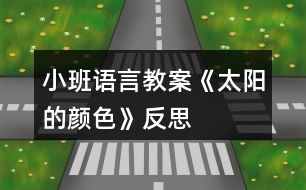 小班语言教案《太阳的颜色》反思